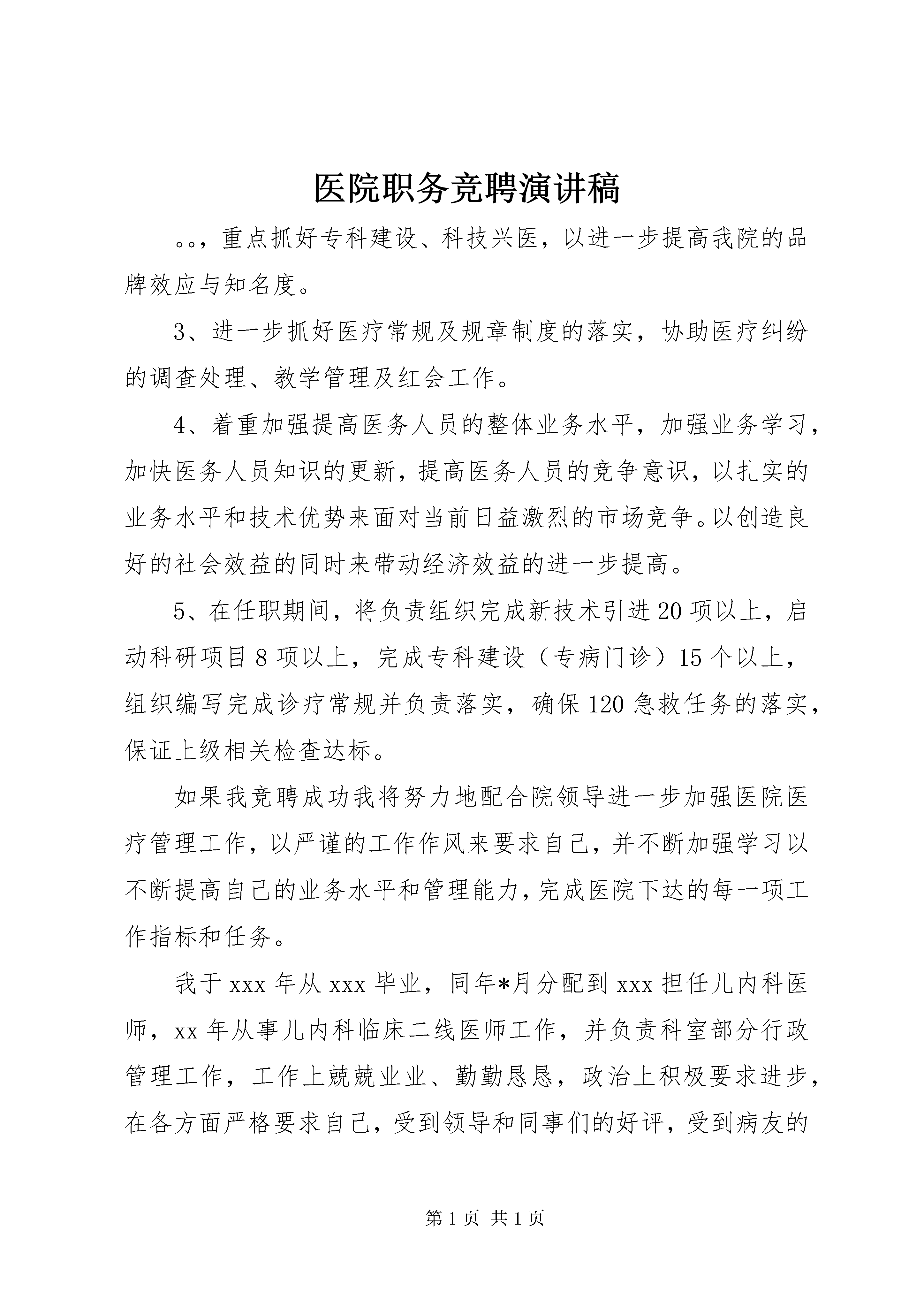 医院职务竞聘演讲稿

。。，重点抓好专科建设、科技兴医，以进一步提高我院的品牌效应与知名度。

3、进一步抓好医疗常规及规章制度的落实，协助医疗纠纷的调查处理、教学管理及红会工作。

4、着重加强提高医务人员的整体业务水平，加强业务学习，加快医务人员知识的更新，提高医务人员的竞争意识，以扎实的业务水平和技术优势来面对当前日益激烈的市场竞争。以创造良好的社会效益的同时来带动经济效益的进一步提高。

5、在任职期间，将负责组织完成新技术引进20项以上，启动科研项目8项以上，完成专科建设（专病门诊）15个以上，组织编写完成诊疗常规并负责落实，确保120急救任务的落实，保证上级相关检查达标。

如果我竞聘成功我将努力地配合院领导进一步加强医院医疗管理工作，以严谨的工作作风来要求自己，并不断加强学习以不断提高自己的业务水平和管理能力，完成医院下达的每一项工作指标和任务。

我于xxx年从xxx毕业，同年*月分配到xxx担任儿内科医师，xx年从事儿内科临床二线医师工作，并负责科室部分行政管理工作，工作上兢兢业业、勤勤恳恳，政治上积极要求进步，在各方面严格要求自己，受到领导和同事们的好评，受到病友的

第1页 共1页